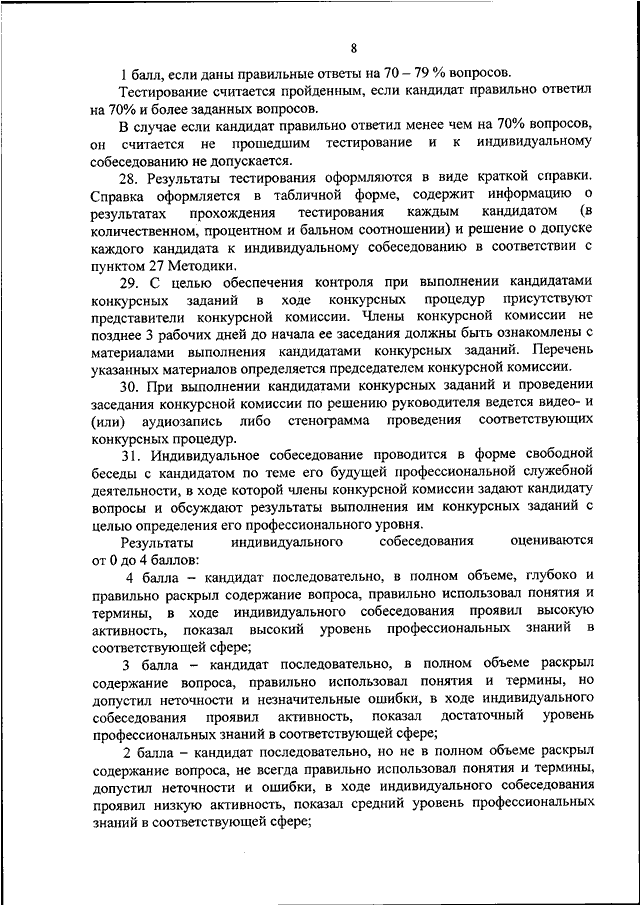 8

1 балл, если даны правильные ответы на 70 – 79 % вопросов.

Тестирование считается пройденным, если кандидат правильно ответил на 70% и более заданных вопросов.

В случае если кандидат правильно ответил менее чем на 70% вопросов, он считается не прошедшим тестирование и к индивидуальному собеседованию не допускается.

28. Результаты тестирования оформляются в виде краткой справки. Справка оформляется в табличной форме, содержит информацию о результатах прохождения тестирования каждым кандидатом (в количественном, процентном и бальном соотношении) и решение о допуске каждого кандидата к индивидуальному собеседованию в соответствии с пунктом 27 Методики.

29. С целью обеспечения контроля при выполнении кандидатами конкурсных заданий в ходе конкурсных процедур присутствуют представители конкурсной комиссии. Члены конкурсной комиссии не позднее 3 рабочих дней до начала ее заседания должны быть ознакомлены с материалами выполнения кандидатами конкурсных заданий. Перечень указанных материалов определяется председателем конкурсной комиссии.

30. При выполнении кандидатами конкурсных заданий и проведении заседания конкурсной комиссии по решению руководителя ведется видео- и (или) аудиозапись либо стенограмма проведения соответствующих конкурсных процедур.

31. Индивидуальное собеседование проводится в форме свободной беседы с кандидатом по теме его будущей профессиональной служебной деятельности, в ходе которой члены конкурсной комиссии задают кандидату вопросы и обсуждают результаты выполнения им конкурсных заданий с целью определения его профессионального уровня.

Результаты индивидуального собеседования оцениваются от 0 до 4 баллов:

4 балла – кандидат последовательно, в полном объеме, глубоко и правильно раскрыл содержание вопроса, правильно использовал понятия и термины, в ходе индивидуального собеседования проявил высокую активность, показал высокий уровень профессиональных знаний в соответствующей сфере;

3 балла – кандидат последовательно, в полном объеме раскрыл содержание вопроса, правильно использовал понятия и термины, но допустил неточности и незначительные ошибки, в ходе индивидуального собеседования проявил активность, показал достаточный уровень профессиональных знаний в соответствующей сфере;

2 балла – кандидат последовательно, но не в полном объеме раскрыл содержание вопроса, не всегда правильно использовал понятия и термины, допустил неточности и ошибки, в ходе индивидуального собеседования проявил низкую активность, показал средний уровень профессиональных знаний в соответствующей сфере;